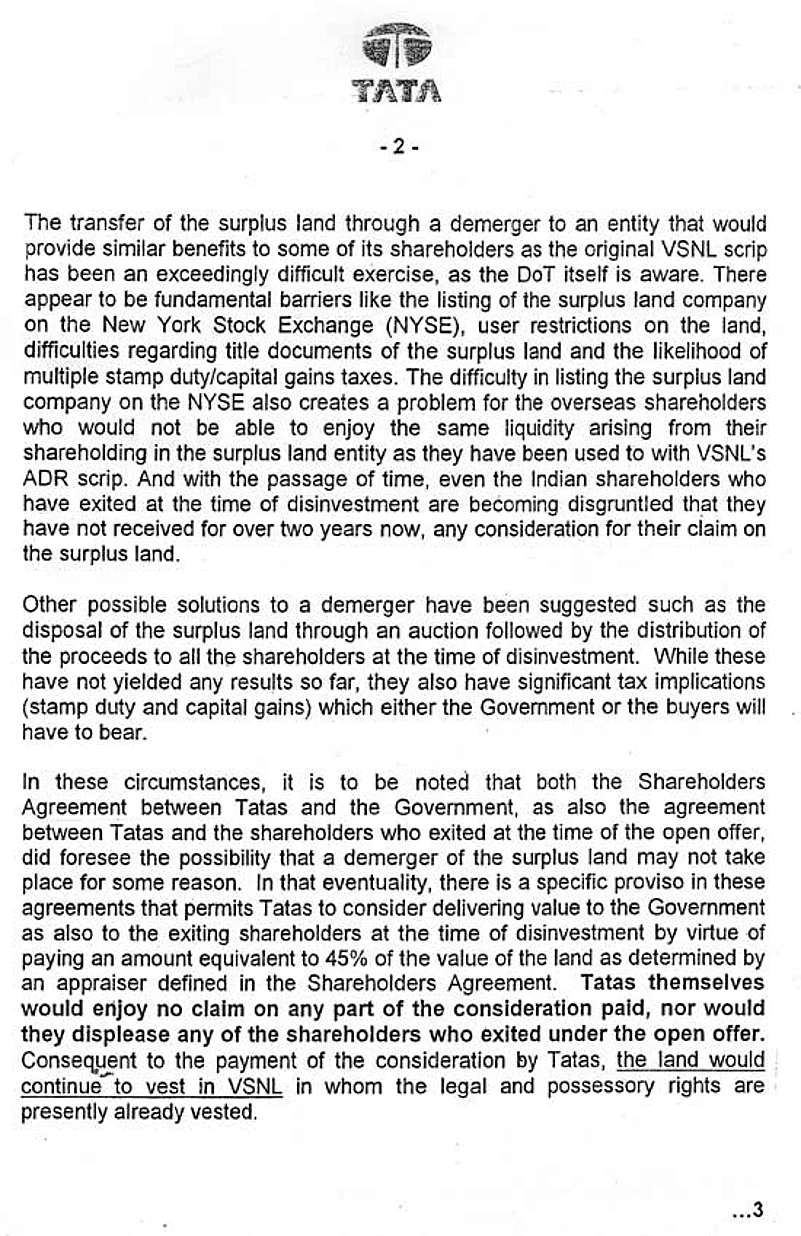 TATA

- 2 -

The transfer of the surplus land through a demerger to an entity that would provide similar benefits to some of its shareholders as the original VSNL scrip has been an exceedingly difficult exercise, as the DoT itself is aware. There appear to be fundamental barriers like the listing of the surplus land company on the New York Stock Exchange (NYSE), user restrictions on the land, difficulties regarding title documents of the surplus land and the likelihood of multiple stamp duty/capital gains taxes. The difficulty in listing the surplus land company on the NYSE also creates a problem for the overseas shareholders who would not be able to enjoy the same liquidity arising from their shareholding in the surplus land entity as they have been used to with VSNL's ADR scrip. And with the passage of time, even the Indian shareholders who have exited at the time of disinvestment are becoming disgruntled that they have not received for over two years now, any consideration for their claim on the surplus land.

Other possible solutions to a demerger have been suggested such as the disposal of the surplus land through an auction followed by the distribution of the proceeds to all the shareholders at the time of disinvestment. While these have not yielded any results so far, they also have significant tax implications (stamp duty and capital gains) which either the Government or the buyers will have to bear.

In these circumstances, it is to be noted that both the Shareholders Agreement between Tatas and the Government, as also the agreement between Tatas and the shareholders who exited at the time of the open offer, did foresee the possibility that a demerger of the surplus land may not take place for some reason. In that eventuality, there is a specific proviso in these agreements that permits Tatas to consider delivering value to the Government as also to the exiting shareholders at the time of disinvestment by virtue of paying an amount equivalent to 45% of the value of the land as determined by an appraiser defined in the Shareholders Agreement. Tatas themselves would enjoy no claim on any part of the consideration paid, nor would they displease any of the shareholders who exited under the open offer. Consequent to the payment of the consideration by Tatas, the land would continue to vest in VSNL in whom the legal and possessory rights are presently already vested.

...3